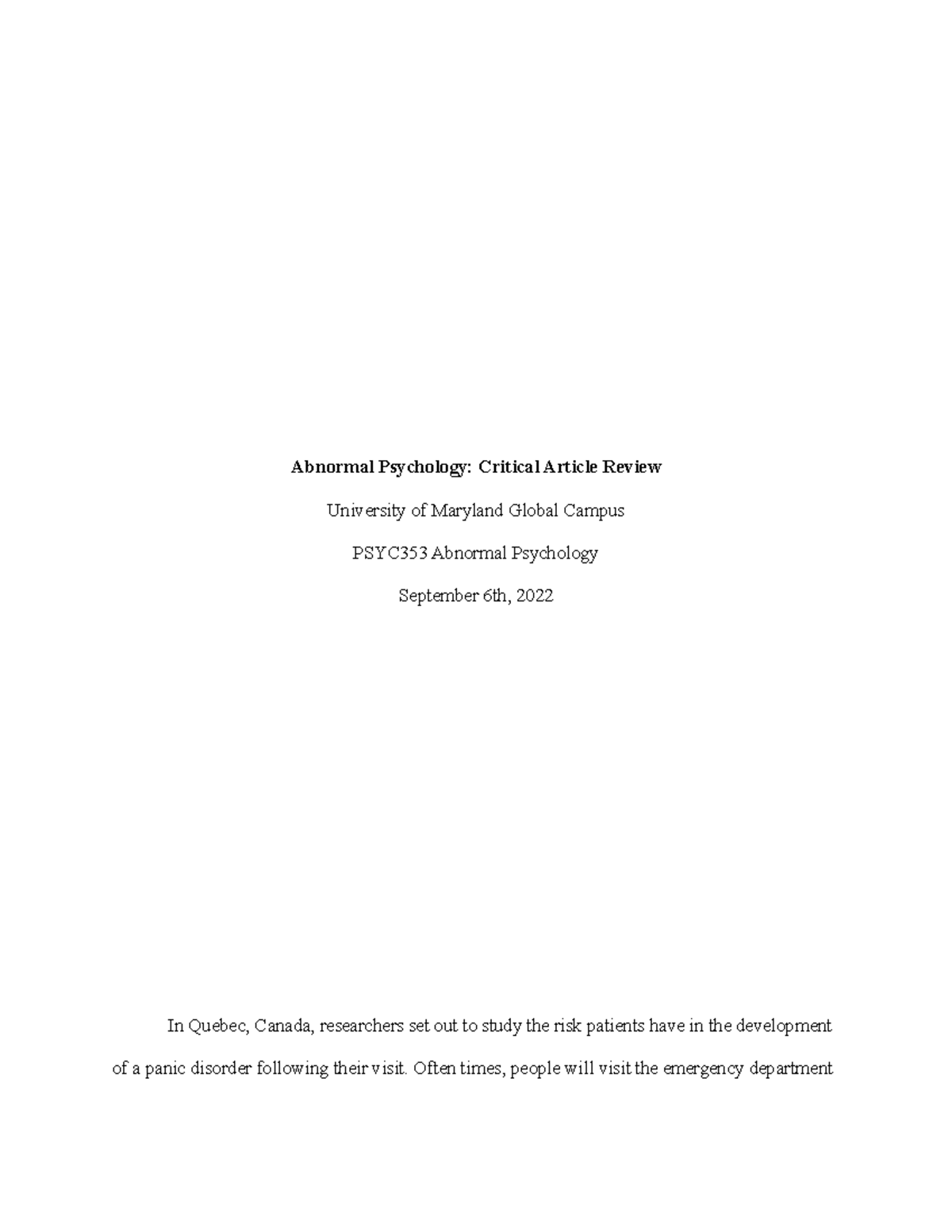 Abnormal Psychology: Critical Article Review

University of Maryland Global Campus

PSYC353 Abnormal Psychology

September 6th, 2022

In Quebec, Canada, researchers set out to study the risk patients have in the development of a panic disorder following their visit. Often times, people will visit the emergency department